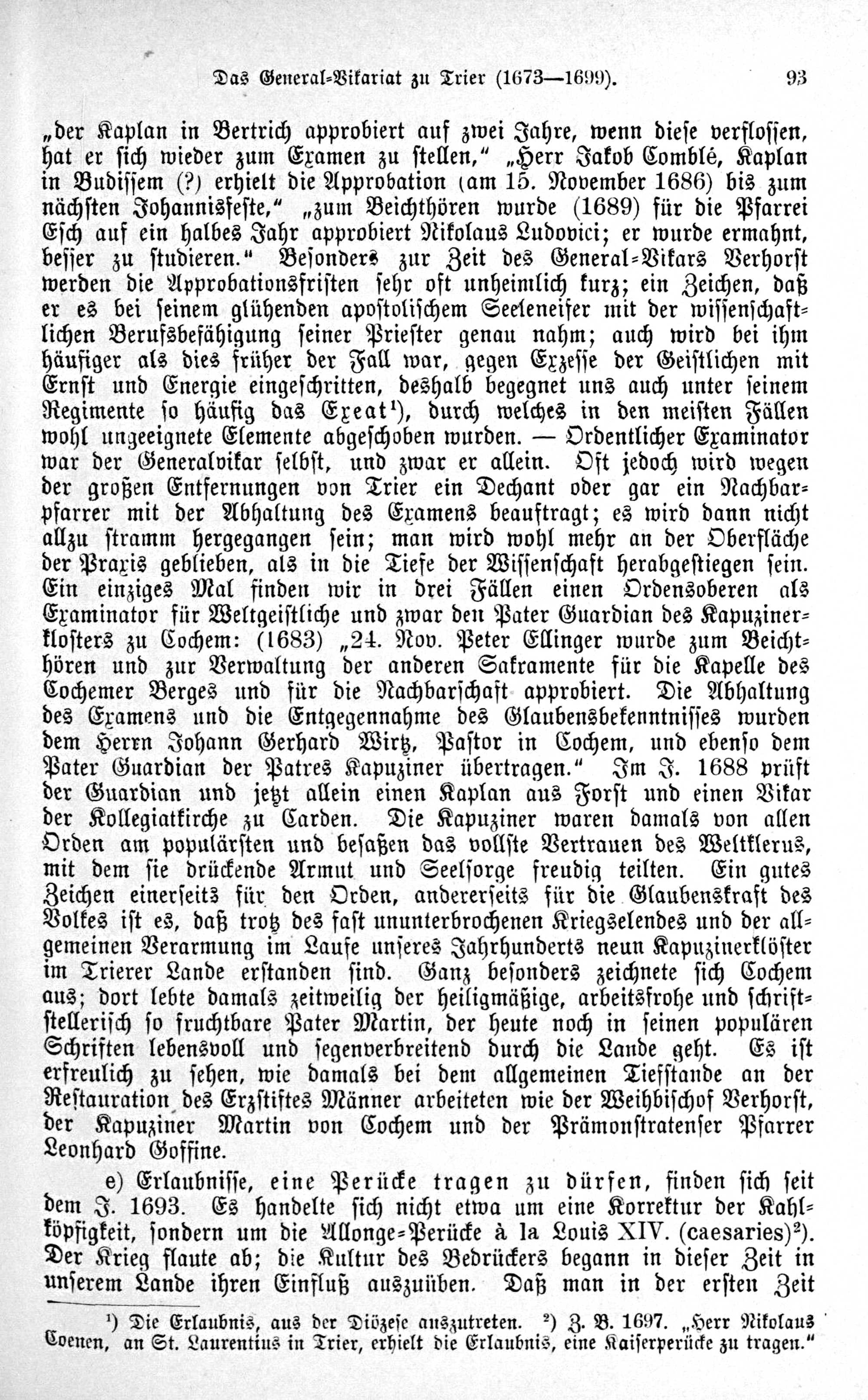 Das General-Vikariat zu Trier (1673—1699). 93

„der Kaplan in Bertrich approbiert auf zwei Jahre, wenn diese verflossen, hat er sich wieder zum Examen zu stellen,“ „Herr Jakob Comblé, Kaplan in Budissem (?) erhielt die Approbation (am 15. November 1686) bis zum nächsten Johannisfeste,“ „zum Beichthören wurde (1689) für die Pfarrei Esch auf ein halbes Jahr approbiert Nikolaus Ludovici; er wurde ermahnt, besser zu studieren.“ Besonders zur Zeit des General-Vikars Verhorst werden die Approbationsfristen sehr oft unheimlich kurz; ein Zeichen, daß er es bei seinem glühenden apostolischem Seeleneifer mit der wissenschaftlichen Berufsbefähigung seiner Priester genau nahm; auch wird bei ihm häufiger als dies früher der Fall war, gegen Exzesse der Geistlichen mit Ernst und Energie eingeschritten, deshalb begegnet uns auch unter seinem Regimente so häufig das Exeat¹), durch welches in den meisten Fällen wohl ungeeignete Elemente abgeschoben wurden. — Ordentlicher Examinator war der Generalvikar selbst, und zwar er allein. Oft jedoch wird wegen der großen Entfernungen von Trier ein Dechant oder gar ein Nachbarpfarrer mit der Abhaltung des Examens beauftragt; es wird dann nicht allzu stramm hergegangen sein; man wird wohl mehr an der Oberfläche der Praxis geblieben, als in die Tiefe der Wissenschaft herabgestiegen sein. Ein einziges Mal finden wir in drei Fällen einen Ordensoberen als Examinator für Weltgeistliche und zwar den Pater Guardian des Kapuzinerklosters zu Cochem: (1683) „24. Nov. Peter Ellinger wurde zum Beichthören und zur Verwaltung der anderen Sakramente für die Kapelle des Cochemer Berges und für die Nachbarschaft approbiert. Die Abhaltung des Examens und die Entgegennahme des Glaubensbekenntnisses wurden dem Herrn Johann Gerhard Wirtz, Pastor in Cochem, und ebenso dem Pater Guardian der Patres Kapuziner übertragen.“ Im J. 1688 prüft der Guardian und jetzt allein einen Kaplan aus Forst und einen Vikar der Kollegiatkirche zu Carden. Die Kapuziner waren damals von allen Orden am populärsten und besaßen das vollste Vertrauen des Weltklerus, mit dem sie drückende Armut und Seelsorge freudig teilten. Ein gutes Zeichen einerseits für den Orden, andererseits für die Glaubenskraft des Volkes ist es, daß trotz des fast ununterbrochenen Kriegselendes und der allgemeinen Verarmung im Laufe unseres Jahrhunderts neun Kapuzinerklöster im Trierer Lande erstanden sind. Ganz besonders zeichnete sich Cochem aus; dort lebte damals zeitweilig der heiligmäßige, arbeitsfrohe und schriftstellerisch so fruchtbare Pater Martin, der heute noch in seinen populären Schriften lebensvoll und segenverbreitend durch die Lande geht. Es ist erfreulich zu sehen, wie damals bei dem allgemeinen Tiefstande an der Restauration des Erzstiftes Männer arbeiteten wie der Weihbischof Verhorst, der Kapuziner Martin von Cochem und der Prämonstratenser Pfarrer Leonhard Goffine.

e) Erlaubnisse, eine Perücke tragen zu dürfen, finden sich seit dem J. 1693. Es handelte sich nicht etwa um eine Korrektur der Kahlköpfigkeit, sondern um die Allonge-Perücke à la Louis XIV. (caesaries)²). Der Krieg flaute ab; die Kultur des Bedrückers begann in dieser Zeit in unserem Lande ihren Einfluß auszuüben. Daß man in der ersten Zeit

¹) Die Erlaubnis, aus der Diözese auszutreten. ²) Z. B. 1697. „Herr Nikolaus Coenen, an St. Laurentius in Trier, erhielt die Erlaubnis, eine Kaiserperücke zu tragen.“